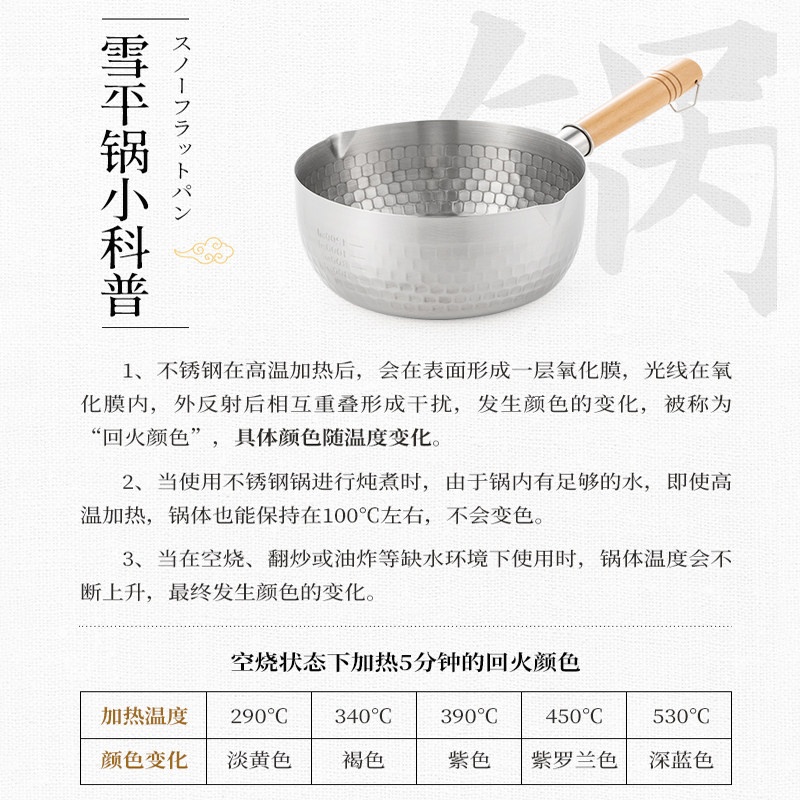 雪平锅小科普

スノーフラットパン

锅

1、不锈钢在高温加热后，会在表面形成一层氧化膜，光线在氧化膜内，外反射后相互重叠形成干扰，发生颜色的变化，被称为“回火颜色”，具体颜色随温度变化。

2、当使用不锈钢锅进行炖煮时，由于锅内有足够的水，即使高温加热，锅体也能保持在100°C左右，不会变色。

3、当在空烧、翻炒或油炸等缺水环境下使用时，锅体温度会不断上升，最终发生颜色的变化。

空烧状态下加热5分钟的回火颜色

| 加热温度 | 290°C | 340°C | 390°C | 450°C | 530°C |
|---|---|---|---|---|---|
| 颜色变化 | 淡黄色 | 褐色 | 紫色 | 紫罗兰色 | 深蓝色 |